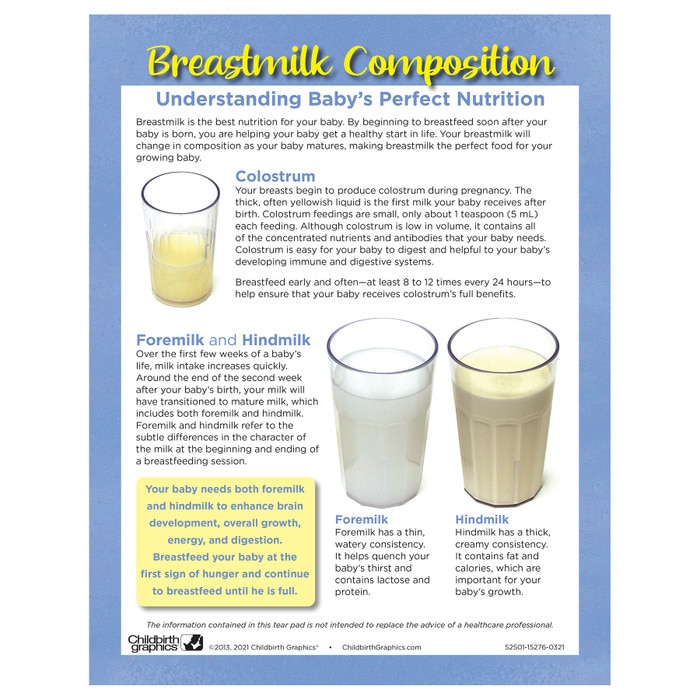 Breastmilk Composition

Understanding Baby's Perfect Nutrition

Breastmilk is the best nutrition for your baby. By beginning to breastfeed soon after your baby is born, you are helping your baby get a healthy start in life. Your breastmilk will change in composition as your baby matures, making breastmilk the perfect food for your growing baby.

Colostrum

Your breasts begin to produce colostrum during pregnancy. The thick, often yellowish liquid is the first milk your baby receives after birth. Colostrum feedings are small, only about 1 teaspoon (5 mL) each feeding. Although colostrum is low in volume, it contains all of the concentrated nutrients and antibodies that your baby needs. Colostrum is easy for your baby to digest and helpful to your baby's developing immune and digestive systems.

Breastfeed early and often—at least 8 to 12 times every 24 hours—to help ensure that your baby receives colostrum's full benefits.

Foremilk and Hindmilk

Over the first few weeks of a baby's life, milk intake increases quickly. Around the end of the second week after your baby's birth, your milk will have transitioned to mature milk, which includes both foremilk and hindmilk. Foremilk and hindmilk refer to the subtle differences in the character of the milk at the beginning and ending of a breastfeeding session.

Your baby needs both foremilk and hindmilk to enhance brain development, overall growth, energy, and digestion. Breastfeed your baby at the first sign of hunger and continue to breastfeed until he is full.

Foremilk
Foremilk has a thin, watery consistency. It helps quench your baby's thirst and contains lactose and protein.

Hindmilk
Hindmilk has a thick, creamy consistency. It contains fat and calories, which are important for your baby's growth.

The information contained in this tear pad is not intended to replace the advice of a healthcare professional.

Childbirth graphics ©2013, 2021 Childbirth Graphics® • ChildbirthGraphics.com 52501-15276-0321